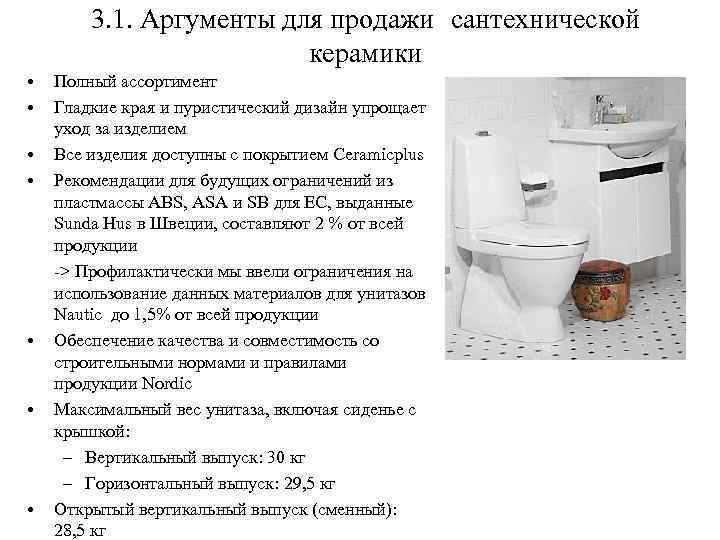 3.1. Аргументы для продажи сантехнической керамики

• Полный ассортимент
• Гладкие края и пуристический дизайн упрощает уход за изделием
• Все изделия доступны с покрытием Ceramicplus
• Рекомендации для будущих ограничений из пластмассы ABS, ASA и SB для ЕС, выданные Sunda Hus в Швеции, составляют 2 % от всей продукции

-> Профилактически мы ввели ограничения на использование данных материалов для унитазов Nautic до 1,5% от всей продукции

• Обеспечение качества и совместимость со строительными нормами и правилами продукции Nordic
• Максимальный вес унитаза, включая сиденье с крышкой:
– Вертикальный выпуск: 30 кг
– Горизонтальный выпуск: 29,5 кг
• Открытый вертикальный выпуск (сменный): 28,5 кг